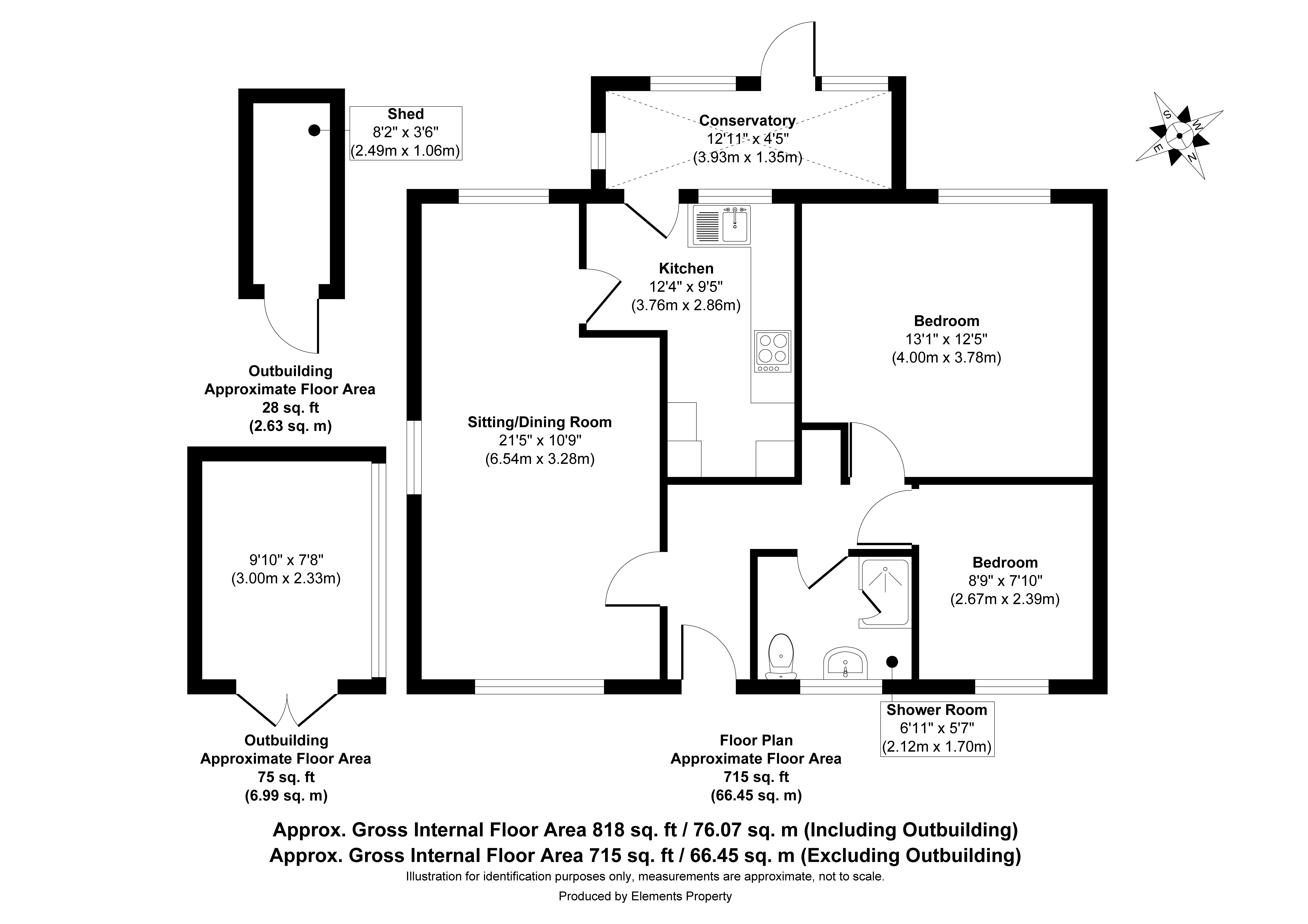 Shed
8'2" x 3'6"
(2.49m x 1.06m)

Conservatory
12'11" x 4'5"
(3.93m x 1.35m)

S
W
E
N

Kitchen
12'4" x 9'5"
(3.76m x 2.86m)

Bedroom
13'1" x 12'5"
(4.00m x 3.78m)

Outbuilding
Approximate Floor Area
28 sq. ft
(2.63 sq. m)

Sitting/Dining Room
21'5" x 10'9"
(6.54m x 3.28m)

9'10" x 7'8"
(3.00m x 2.33m)

Bedroom
8'9" x 7'10"
(2.67m x 2.39m)

Shower Room
6'11" x 5'7"
(2.12m x 1.70m)

Outbuilding
Approximate Floor Area
75 sq. ft
(6.99 sq. m)

Floor Plan
Approximate Floor Area
715 sq. ft
(66.45 sq. m)

Approx. Gross Internal Floor Area 818 sq. ft / 76.07 sq. m (Including Outbuilding)
Approx. Gross Internal Floor Area 715 sq. ft / 66.45 sq. m (Excluding Outbuilding)
Illustration for identification purposes only, measurements are approximate, not to scale.
Produced by Elements Property